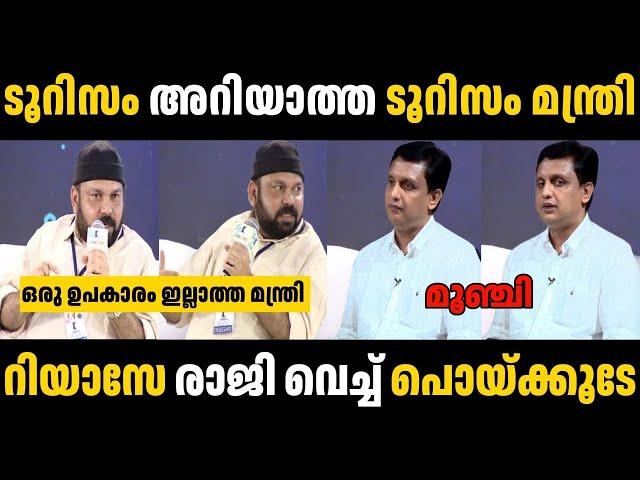 ടൂറിസം അറിയാത്ത ടൂറിസം മന്ത്രി

ഒരു ഉപകാരം ഇല്ലാത്ത മന്ത്രി

മൂഞ്ചി

റിയാസേ രാജി വെച്ച് പൊയ്ക്കൂടേ